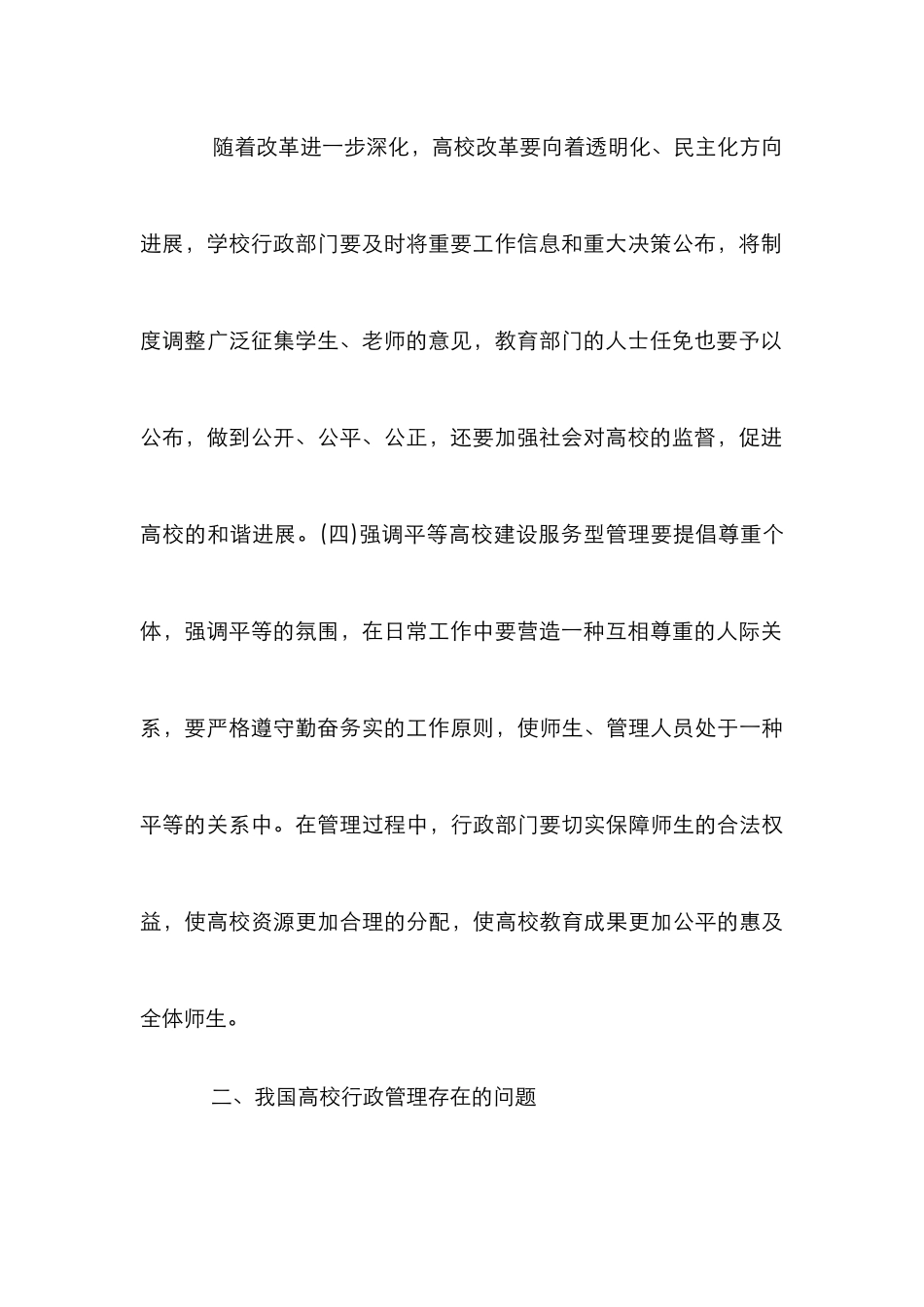 随着改革进一步深化，高校改革要向着透明化、民主化方向进展，学校行政部门要及时将重要工作信息和重大决策公布，将制度调整广泛征集学生、老师的意见，教育部门的人士任免也要予以公布，做到公开、公平、公正，还要加强社会对高校的监督，促进高校的和谐进展。(四)强调平等高校建设服务型管理要提倡尊重个体，强调平等的氛围，在日常工作中要营造一种互相尊重的人际关系，要严格遵守勤奋务实的工作原则，使师生、管理人员处于一种平等的关系中。在管理过程中，行政部门要切实保障师生的合法权益，使高校资源更加合理的分配，使高校教育成果更加公平的惠及全体师生。

二、我国高校行政管理存在的问题